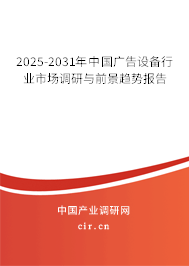 2025-2031年中国广告设备行业市场调研与前景趋势报告

中国产业调研网

cir.cn